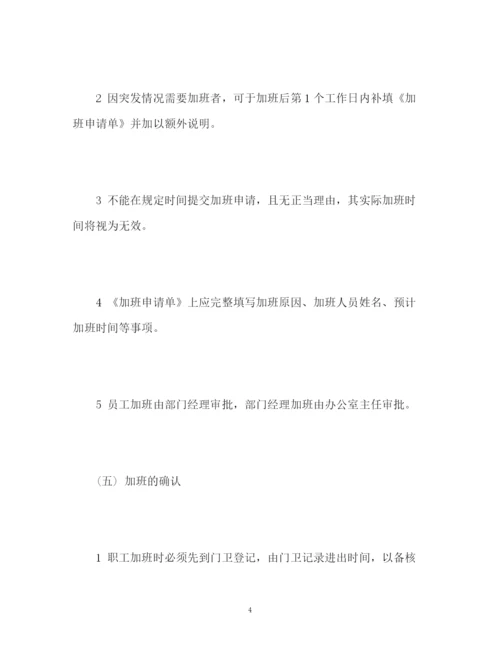 2 因突发情况需要加班者，可于加班后第 1 个工作日内补填《加班申请单》并加以额外说明。

3 不能在规定时间提交加班申请，且无正当理由，其实际加班时间将视为无效。

4 《加班申请单》上应完整填写加班原因、加班人员姓名、预计加班时间等事项。

5 员工加班由部门经理审批，部门经理加班由办公室主任审批。

（五）加班的确认

1 职工加班时必须先到门卫登记，由门卫记录进出时间，以备核

4